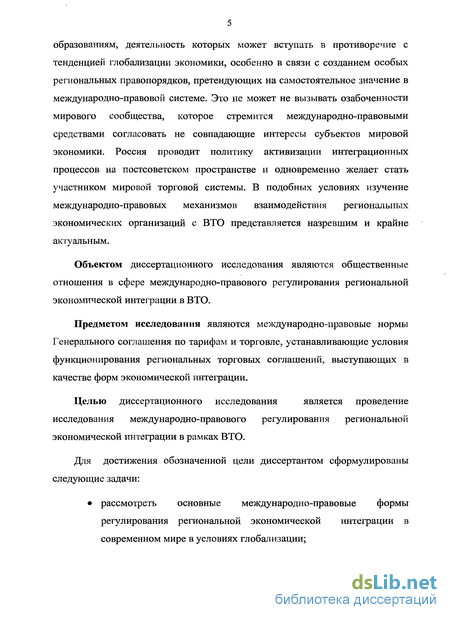 5

образованиям, деятельность которых может вступать в противоречие с тенденцией глобализации экономики, особенно в связи с созданием особых региональных правопорядков, претендующих на самостоятельное значение в международно-правовой системе. Это не может не вызывать озабоченности мирового сообщества, которое стремится международно-правовыми средствами согласовать не совпадающие интересы субъектов мировой экономики. Россия проводит политику активизации интеграционных процессов на постсоветском пространстве и одновременно желает стать участником мировой торговой системы. В подобных условиях изучение международно-правовых механизмов взаимодействия региональных экономических организаций с ВТО представляется назревшим и крайне актуальным.

Объектом диссертационного исследования являются общественные отношения в сфере международно-правового регулирования региональной экономической интеграции в ВТО.

Предметом исследования являются международно-правовые нормы Генерального соглашения по тарифам и торговле, устанавливающие условия функционирования региональных торговых соглашений, выступающих в качестве форм экономической интеграции.

Целью диссертационного исследования является проведение исследования международно-правового регулирования региональной экономической интеграции в рамках ВТО.

Для достижения обозначенной цели диссертантом сформулированы следующие задачи:

• рассмотреть основные международно-правовые формы регулирования региональной экономической интеграции в современном мире в условиях глобализации;

dsLib.net
библиотека диссертаций